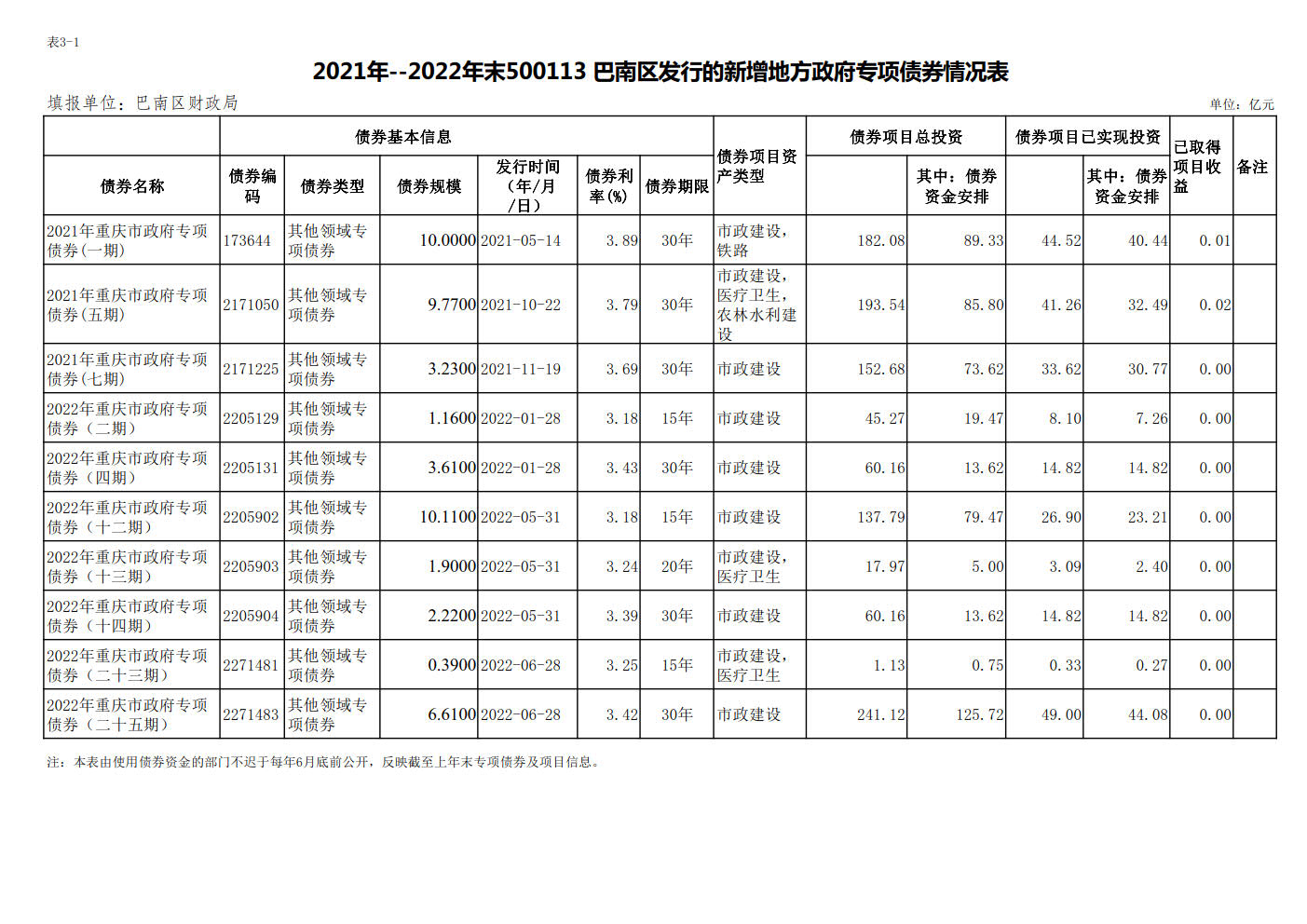 表3-1

2021年--2022年末500113 巴南区发行的新增地方政府专项债券情况表

填报单位：巴南区财政局

单位：亿元

| 债券名称 | 债券编码 | 债券类型 | 债券规模 | 发行时间（年/月/日） | 债券利率(%) | 债券期限 | 债券项目资产类型 | 债券项目总投资 | 其中：债券资金安排 | 债券项目已实现投资 | 其中：债券资金安排 | 已取得项目收益 | 备注 |
|---|---|---|---|---|---|---|---|---|---|---|---|---|---|
| 2021年重庆市政府专项债券(一期) | 173644 | 其他领域专项债券 | 10.0000 | 2021-05-14 | 3.89 | 30年 | 市政建设，铁路 | 182.08 | 89.33 | 44.52 | 40.44 | 0.01 | |
| 2021年重庆市政府专项债券(五期) | 2171050 | 其他领域专项债券 | 9.7700 | 2021-10-22 | 3.79 | 30年 | 市政建设，医疗卫生，农林水利建设 | 193.54 | 85.80 | 41.26 | 32.49 | 0.02 | |
| 2021年重庆市政府专项债券(七期) | 2171225 | 其他领域专项债券 | 3.2300 | 2021-11-19 | 3.69 | 30年 | 市政建设 | 152.68 | 73.62 | 33.62 | 30.77 | 0.00 | |
| 2022年重庆市政府专项债券（二期） | 2205129 | 其他领域专项债券 | 1.1600 | 2022-01-28 | 3.18 | 15年 | 市政建设 | 45.27 | 19.47 | 8.10 | 7.26 | 0.00 | |
| 2022年重庆市政府专项债券（四期） | 2205131 | 其他领域专项债券 | 3.6100 | 2022-01-28 | 3.43 | 30年 | 市政建设 | 60.16 | 13.62 | 14.82 | 14.82 | 0.00 | |
| 2022年重庆市政府专项债券（十二期） | 2205902 | 其他领域专项债券 | 10.1100 | 2022-05-31 | 3.18 | 15年 | 市政建设 | 137.79 | 79.47 | 26.90 | 23.21 | 0.00 | |
| 2022年重庆市政府专项债券（十三期） | 2205903 | 其他领域专项债券 | 1.9000 | 2022-05-31 | 3.24 | 20年 | 市政建设，医疗卫生 | 17.97 | 5.00 | 3.09 | 2.40 | 0.00 | |
| 2022年重庆市政府专项债券（十四期） | 2205904 | 其他领域专项债券 | 2.2200 | 2022-05-31 | 3.39 | 30年 | 市政建设 | 60.16 | 13.62 | 14.82 | 14.82 | 0.00 | |
| 2022年重庆市政府专项债券（二十三期） | 2271481 | 其他领域专项债券 | 0.3900 | 2022-06-28 | 3.25 | 15年 | 市政建设，医疗卫生 | 1.13 | 0.75 | 0.33 | 0.27 | 0.00 | |
| 2022年重庆市政府专项债券（二十五期） | 2271483 | 其他领域专项债券 | 6.6100 | 2022-06-28 | 3.42 | 30年 | 市政建设 | 241.12 | 125.72 | 49.00 | 44.08 | 0.00 | |

注：本表由使用债券资金的部门不迟于每年6月底前公开，反映截至上年末专项债券及项目信息。